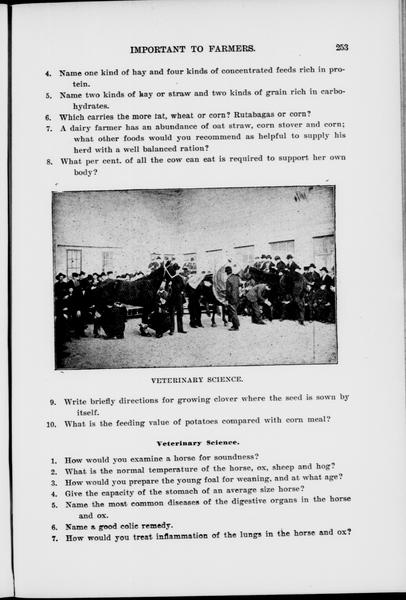 IMPORTANT TO FARMERS. 253

4. Name one kind of hay and four kinds of concentrated feeds rich in protein.
5. Name two kinds of kay or straw and two kinds of grain rich in carbohydrates.
6. Which carries the more fat, wheat or corn? Rutabagas or corn?
7. A dairy farmer has an abundance of oat straw, corn stover and corn; what other foods would you recommend as helpful to supply his herd with a well balanced ration?
8. What per cent. of all the cow can eat is required to support her own body?

VETERINARY SCIENCE.

9. Write briefly directions for growing clover where the seed is sown by itself.
10. What is the feeding value of potatoes compared with corn meal?

Veterinary Science.

1. How would you examine a horse for soundness?
2. What is the normal temperature of the horse, ox, sheep and hog?
3. How would you prepare the young foal for weaning, and at what age?
4. Give the capacity of the stomach of an average size horse?
5. Name the most common diseases of the digestive organs in the horse and ox.
6. Name a good colic remedy.
7. How would you treat inflammation of the lungs in the horse and ox?